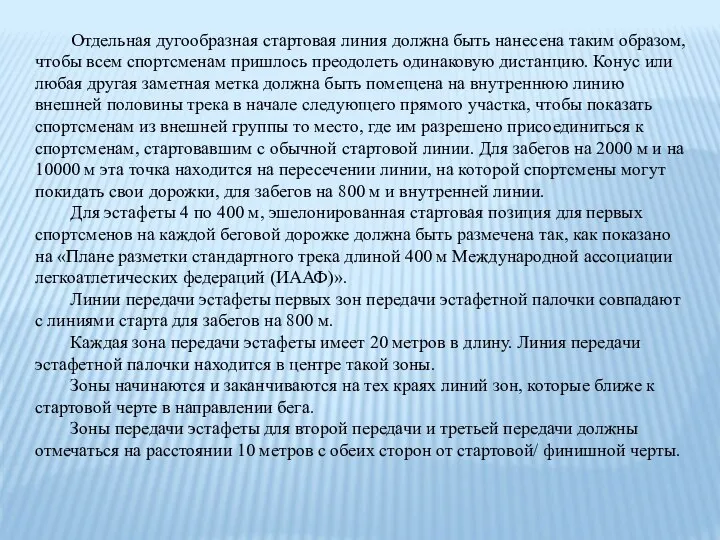 Отдельная дугообразная стартовая линия должна быть нанесена таким образом, чтобы всем спортсменам пришлось преодолеть одинаковую дистанцию. Конус или любая другая заметная метка должна быть помещена на внутреннюю линию внешней половины трека в начале следующего прямого участка, чтобы показать спортсменам из внешней группы то место, где им разрешено присоединиться к спортсменам, стартовавшим с обычной стартовой линии. Для забегов на 2000 м и на 10000 м эта точка находится на пересечении линии, на которой спортсмены могут покидать свои дорожки, для забегов на 800 м и внутренней линии.

Для эстафеты 4 по 400 м, эшелонированная стартовая позиция для первых спортсменов на каждой беговой дорожке должна быть размечена так, как показано на «Плане разметки стандартного трека длиной 400 м Международной ассоциации легкоатлетических федераций (ИААФ)».

Линии передачи эстафеты первых зон передачи эстафетной палочки совпадают с линиями старта для забегов на 800 м.

Каждая зона передачи эстафеты имеет 20 метров в длину. Линия передачи эстафетной палочки находится в центре такой зоны.

Зоны начинаются и заканчиваются на тех краях линий зон, которые ближе к стартовой черте в направлении бега.

Зоны передачи эстафеты для второй передачи и третьей передачи должны отмечаться на расстоянии 10 метров с обеих сторон от стартовой/ финишной черты.